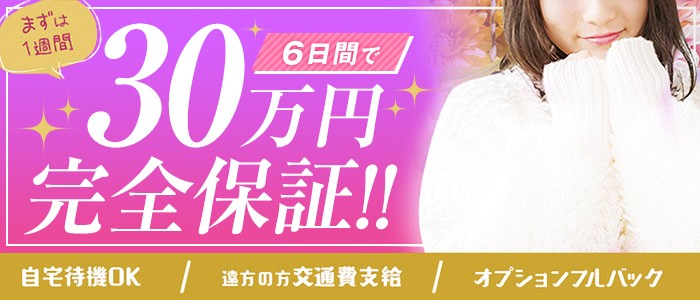 まずは1週間

6日間で

30万円

完全保証!!

自宅待機OK / 遠方の方交通費支給 / オプションフルバック